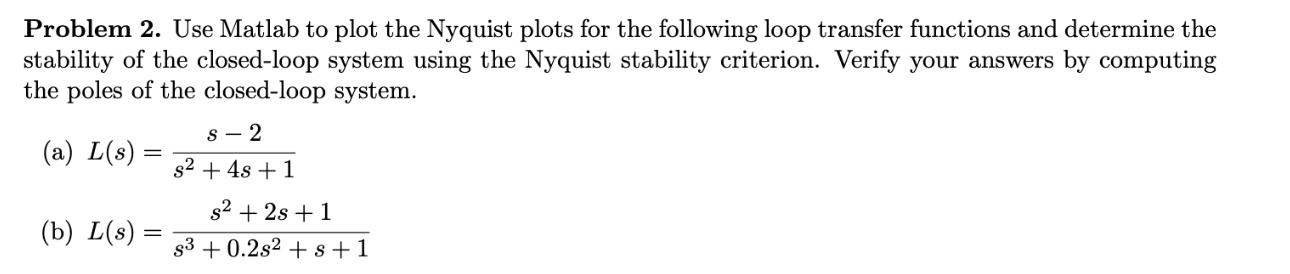 **Problem 2.** Use Matlab to plot the Nyquist plots for the following loop transfer functions and determine the stability of the closed-loop system using the Nyquist stability criterion. Verify your answers by computing the poles of the closed-loop system.

(a) $L(s) = \frac{s-2}{s^2+4s+1}$

(b) $L(s) = \frac{s^2+2s+1}{s^3+0.2s^2+s+1}$